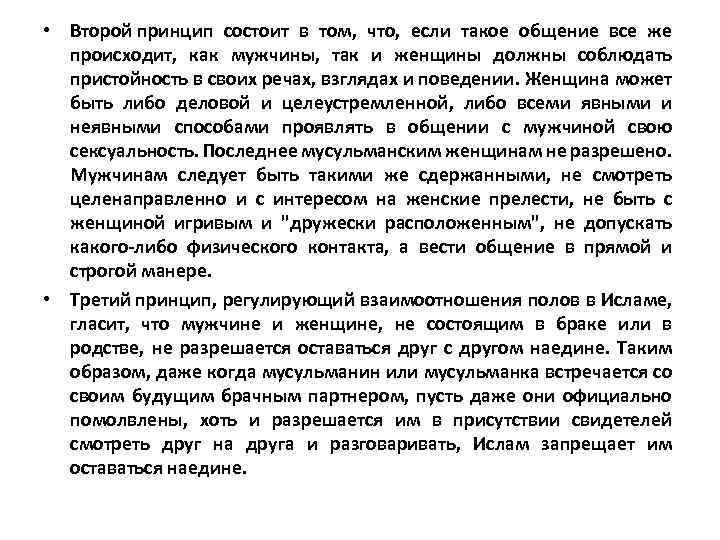 • Второй принцип состоит в том, что, если такое общение все же происходит, как мужчины, так и женщины должны соблюдать пристойность в своих речах, взглядах и поведении. Женщина может быть либо деловой и целеустремленной, либо всеми явными и неявными способами проявлять в общении с мужчиной свою сексуальность. Последнее мусульманским женщинам не разрешено. Мужчинам следует быть такими же сдержанными, не смотреть целенаправленно и с интересом на женские прелести, не быть с женщиной игривым и "дружески расположенным", не допускать какого-либо физического контакта, а вести общение в прямой и строгой манере.

• Третий принцип, регулирующий взаимоотношения полов в Исламе, гласит, что мужчине и женщине, не состоящим в браке или в родстве, не разрешается оставаться друг с другом наедине. Таким образом, даже когда мусульманин или мусульманка встречается со своим будущим брачным партнером, пусть даже они официально помолвлены, хоть и разрешается им в присутствии свидетелей смотреть друг на друга и разговаривать, Ислам запрещает им оставаться наедине.